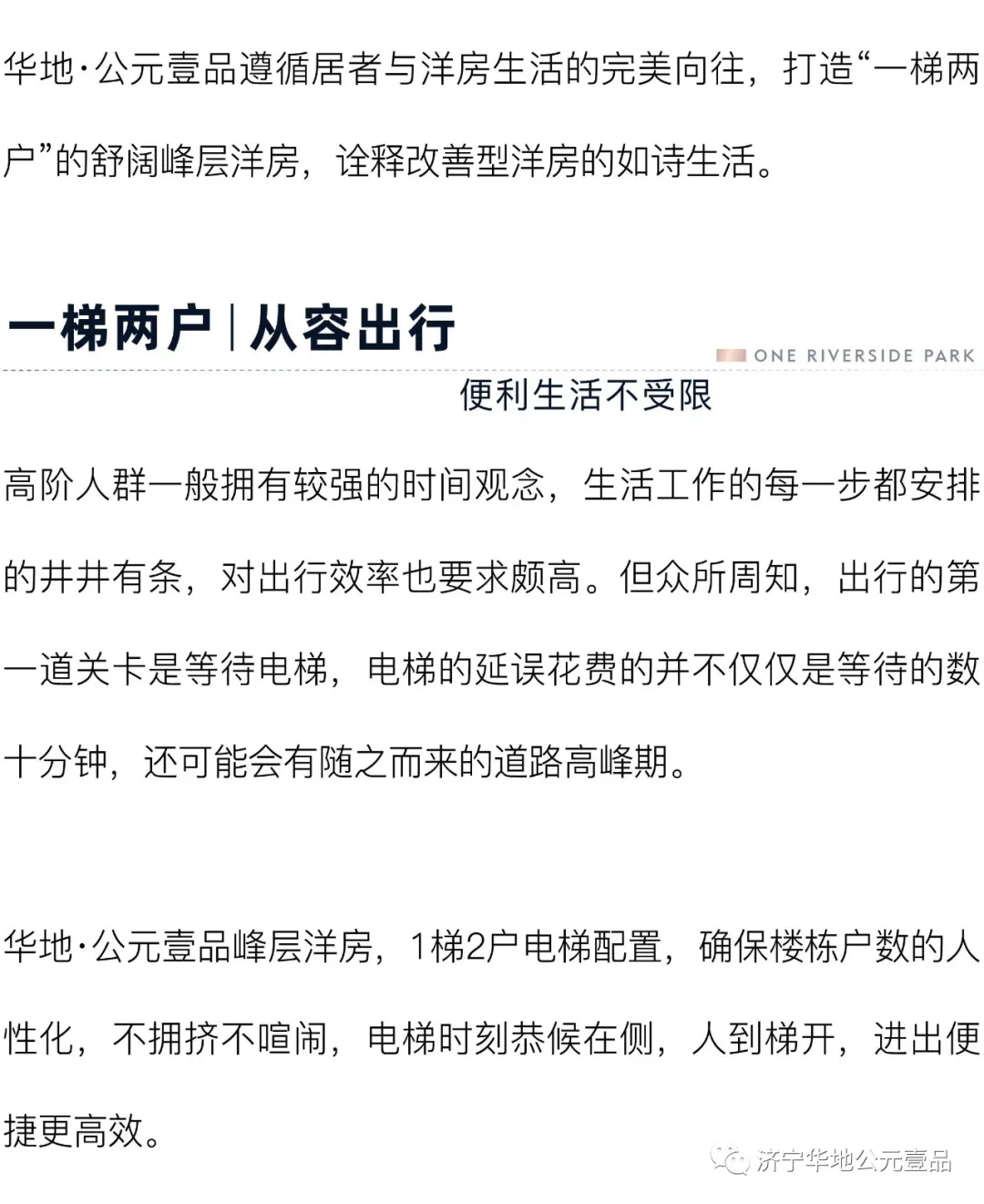 华地·公元壹品遵循居者与洋房生活的完美向往，打造“一梯两户”的舒阔峰层洋房，诠释改善型洋房的如诗生活。

一梯两户 | 从容出行

ONE RIVERSIDE PARK

便利生活不受限

高阶人群一般拥有较强的时间观念，生活工作的每一步都安排的井井有条，对出行效率也要求颇高。但众所周知，出行的第一道关卡是等待电梯，电梯的延误花费的并不仅仅是等待的数十分钟，还可能会有随之而来的道路高峰期。

华地·公元壹品峰层洋房，1梯2户电梯配置，确保楼栋户数的人性化，不拥挤不喧闹，电梯时刻恭候在侧，人到梯开，进出便捷更高效。

济宁华地公元壹品